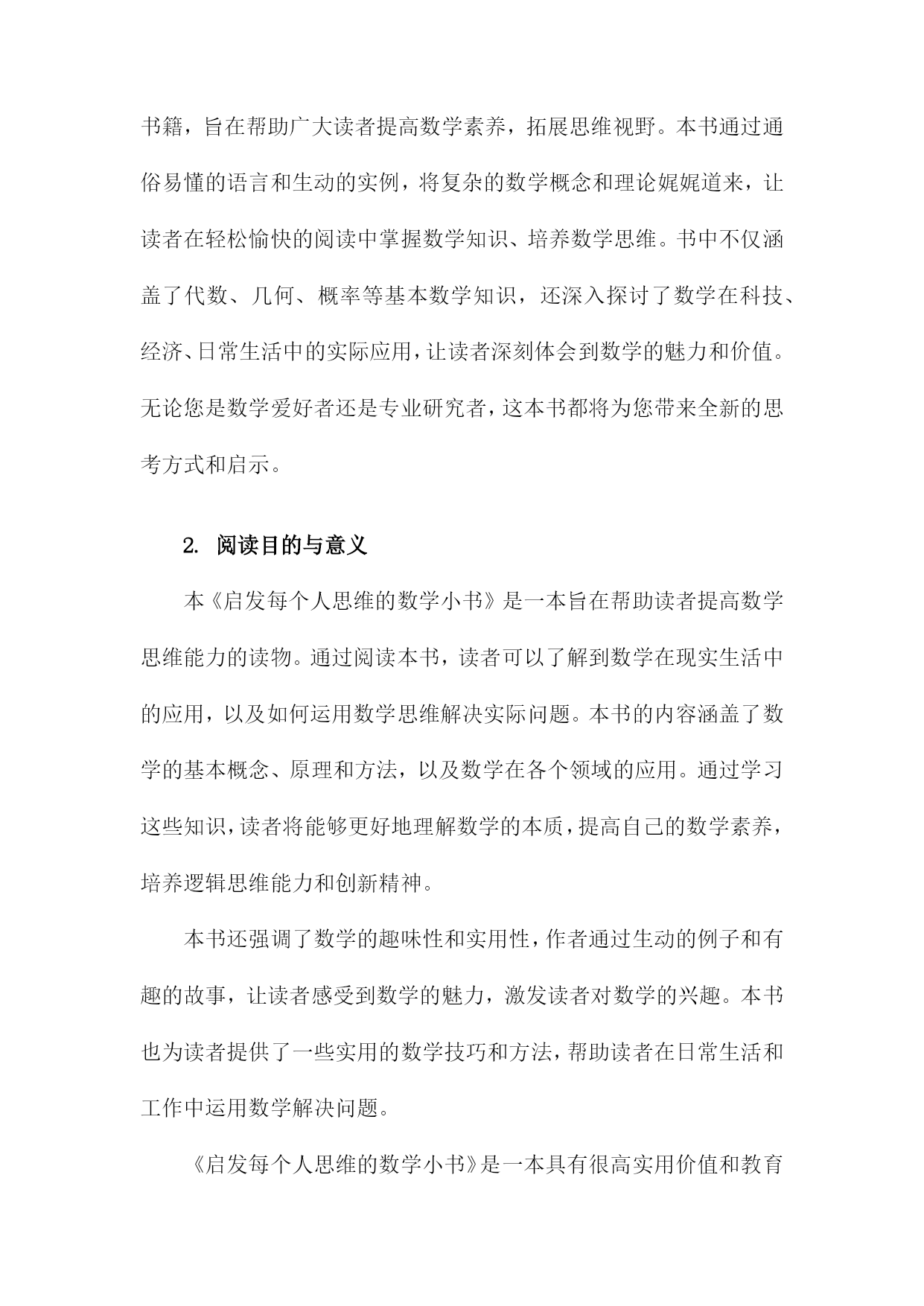 书籍，旨在帮助广大读者提高数学素养，拓展思维视野。本书通过通俗易懂的语言和生动的实例，将复杂的数学概念和理论娓娓道来，让读者在轻松愉快的阅读中掌握数学知识、培养数学思维。书中不仅涵盖了代数、几何、概率等基本数学知识，还深入探讨了数学在科技、经济、日常生活中的实际应用，让读者深刻体会到数学的魅力和价值。无论您是数学爱好者还是专业研究者，这本书都将为您带来全新的思考方式和启示。

2. 阅读目的与意义

本《启发每个人思维的数学小书》是一本旨在帮助读者提高数学思维能力的读物。通过阅读本书，读者可以了解到数学在现实生活中的应用，以及如何运用数学思维解决实际问题。本书的内容涵盖了数学的基本概念、原理和方法，以及数学在各个领域的应用。通过学习这些知识，读者将能够更好地理解数学的本质，提高自己的数学素养，培养逻辑思维能力和创新精神。

本书还强调了数学的趣味性和实用性，作者通过生动的例子和有趣的故事，让读者感受到数学的魅力，激发读者对数学的兴趣。本书也为读者提供了一些实用的数学技巧和方法，帮助读者在日常生活和工作中运用数学解决问题。

《启发每个人思维的数学小书》是一本具有很高实用价值和教育